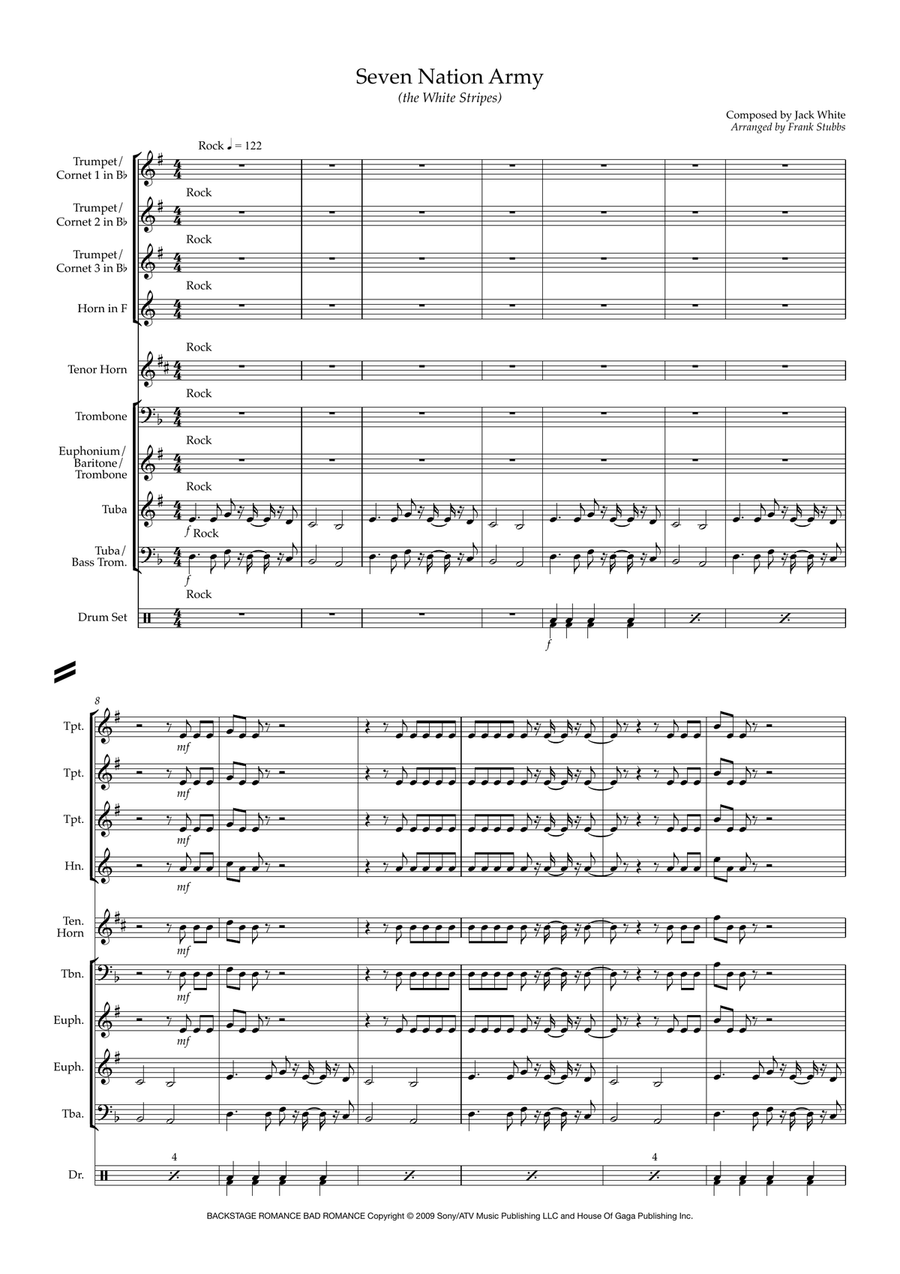 Seven Nation Army
(the White Stripes)

Composed by Jack White
Arranged by Frank Stubbs

Rock ♩ = 122

Trumpet/ Cornet 1 in B♭

Rock

Trumpet/ Cornet 2 in B♭

Rock

Trumpet/ Cornet 3 in B♭

Rock

Horn in F

Rock

Tenor Horn

Rock

Trombone

Rock

Euphonium/ Baritone/ Trombone

Rock

Tuba

f Rock

Tuba/ Bass Trom.

f

Rock

Drum Set

f

8

Tpt.

mf

Tpt.

mf

Tpt.

mf

Hn.

mf

Ten. Horn

mf

Tbn.

mf

Euph.

mf

Euph.

Tba.

Dr.

4

4

BACKSTAGE ROMANCE BAD ROMANCE Copyright © 2009 Sony/ATV Music Publishing LLC and House Of Gaga Publishing Inc.